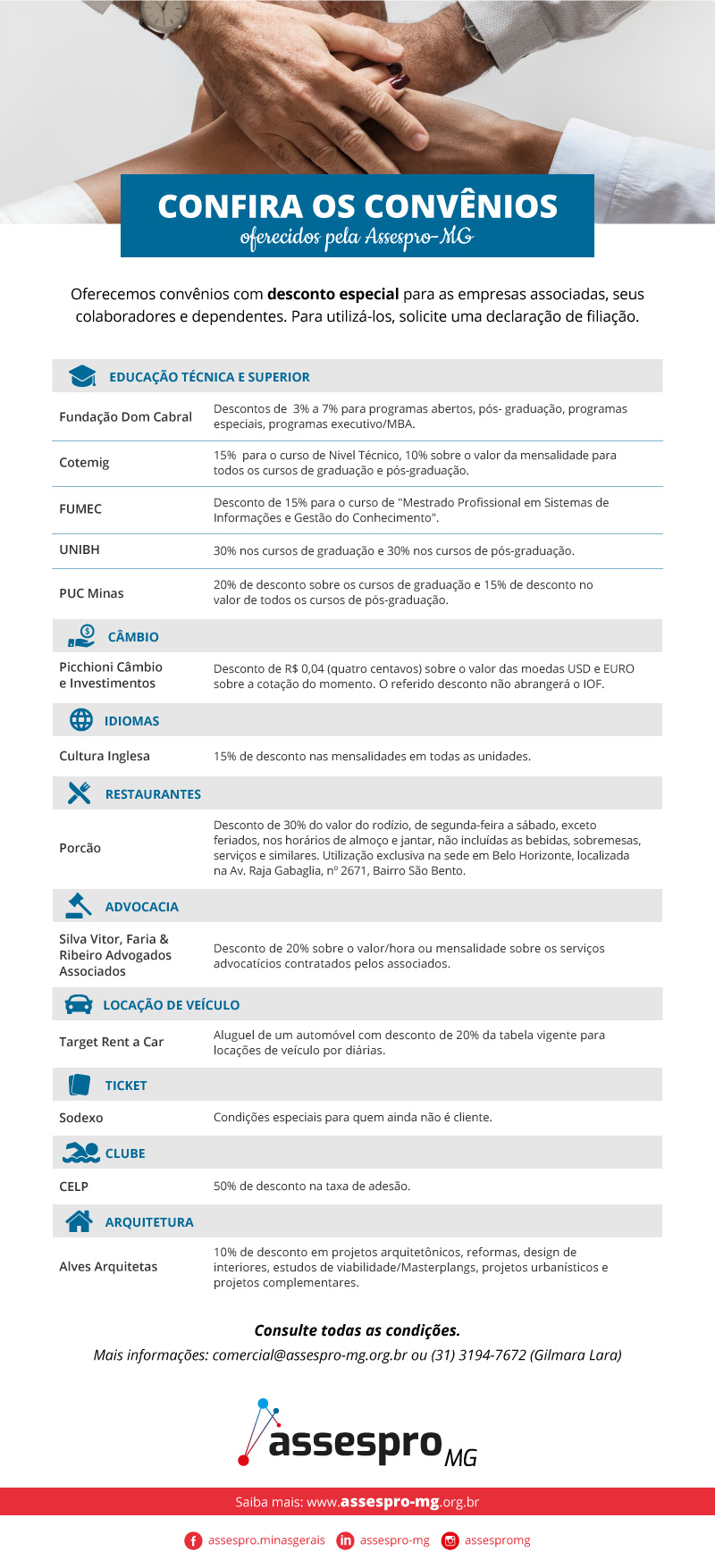 CONFIRA OS CONVÊNIOS
oferecidos pela Assespro-MG

Oferecemos convênios com desconto especial para as empresas associadas, seus colaboradores e dependentes. Para utilizá-los, solicite uma declaração de filiação.

EDUCAÇÃO TÉCNICA E SUPERIOR

| | |
|---|---|
| Fundação Dom Cabral | Descontos de 3% a 7% para programas abertos, pós- graduação, programas especiais, programas executivo/MBA. |
| Cotemig | 15% para o curso de Nivel Técnico, 10% sobre o valor da mensalidade para todos os cursos de graduação e pós-graduação. |
| FUMEC | Desconto de 15% para o curso de "Mestrado Profissional em Sistemas de Informações e Gestão do Conhecimento". |
| UNIBH | 30% nos cursos de graduação e 30% nos cursos de pós-graduação. |
| PUC Minas | 20% de desconto sobre os cursos de graduação e 15% de desconto no valor de todos os cursos de pós-graduação. |

CÂMBIO

| | |
|---|---|
| Picchioni Câmbio e Investimentos | Desconto de R$ 0,04 (quatro centavos) sobre o valor das moedas USD e EURO sobre a cotação do momento. O referido desconto não abrangerá o IOF. |

IDIOMAS

| | |
|---|---|
| Cultura Inglesa | 15% de desconto nas mensalidades em todas as unidades. |

RESTAURANTES

| | |
|---|---|
| Porcão | Desconto de 30% do valor do rodízio, de segunda-feira a sábado, exceto feriados, nos horários de almoço e jantar, não incluídas as bebidas, sobremesas, serviços e similares. Utilização exclusiva na sede em Belo Horizonte, localizada na Av. Raja Gabaglia, nº 2671, Bairro São Bento. |

ADVOCACIA

| | |
|---|---|
| Silva Vitor, Faria & Ribeiro Advogados Associados | Desconto de 20% sobre o valor/hora ou mensalidade sobre os serviços advocatícios contratados pelos associados. |

LOCAÇÃO DE VEÍCULO

| | |
|---|---|
| Target Rent a Car | Aluguel de um automóvel com desconto de 20% da tabela vigente para locações de veículo por diárias. |

TICKET

| | |
|---|---|
| Sodexo | Condições especiais para quem ainda não é cliente. |

CLUBE

| | |
|---|---|
| CELP | 50% de desconto na taxa de adesão. |

ARQUITETURA

| | |
|---|---|
| Alves Arquitetas | 10% de desconto em projetos arquitetônicos, reformas, design de interiores, estudos de viabilidade/Masterplangs, projetos urbanísticos e projetos complementares. |

Consulte todas as condições.
Mais informações: comercial@assespro-mg.org.br ou (31) 3194-7672 (Gilmara Lara)

assespro MG

Saiba mais: www.assespro-mg.org.br

assespro.minasgerais assespro-mg assespromg